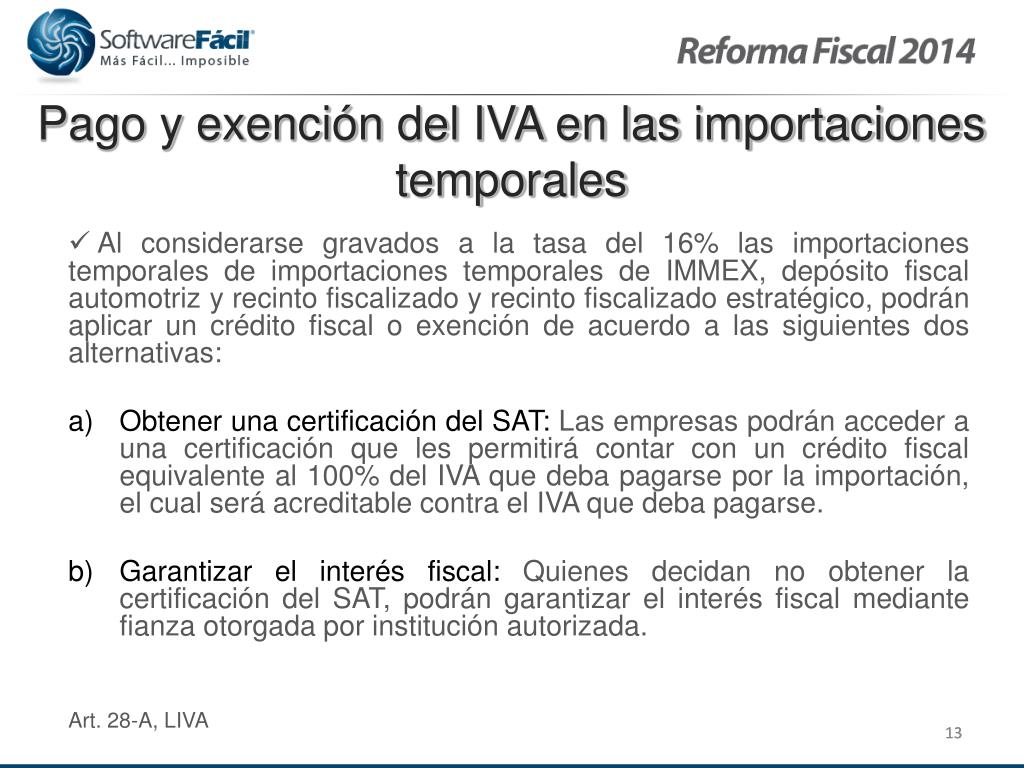 SoftwareFácil
Más Fácil... Imposible

Reforma Fiscal 2014

Pago y exención del IVA en las importaciones temporales

✓ Al considerarse gravados a la tasa del 16% las importaciones temporales de importaciones temporales de IMMEX, depósito fiscal automotriz y recinto fiscalizado y recinto fiscalizado estratégico, podrán aplicar un crédito fiscal o exención de acuerdo a las siguientes dos alternativas:

a) Obtener una certificación del SAT: Las empresas podrán acceder a una certificación que les permitirá contar con un crédito fiscal equivalente al 100% del IVA que deba pagarse por la importación, el cual será acreditable contra el IVA que deba pagarse.

b) Garantizar el interés fiscal: Quienes decidan no obtener la certificación del SAT, podrán garantizar el interés fiscal mediante fianza otorgada por institución autorizada.

Art. 28-A, LIVA

13